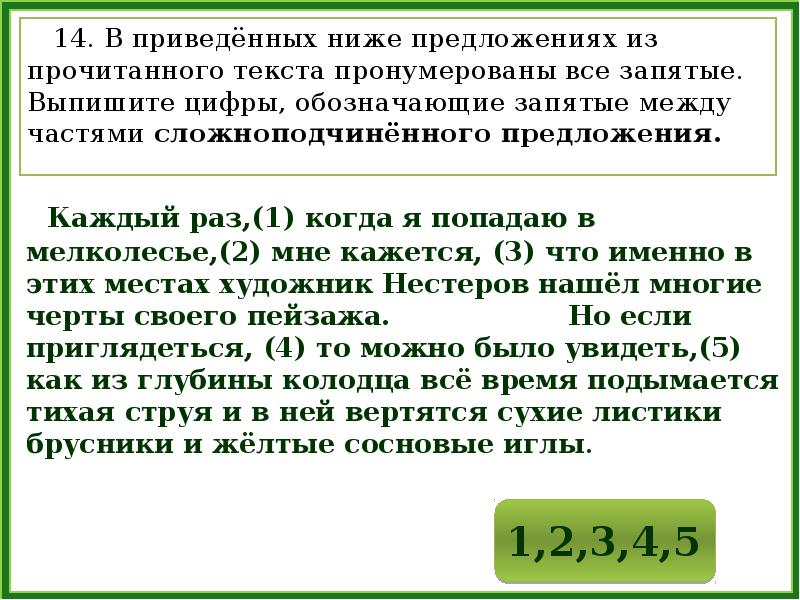 14. В приведённых ниже предложениях из прочитанного текста пронумерованы все запятые. Выпишите цифры, обозначающие запятые между частями сложноподчинённого предложения.

Каждый раз,(1) когда я попадаю в мелколесье,(2) мне кажется, (3) что именно в этих местах художник Нестеров нашёл многие черты своего пейзажа. Но если приглядеться, (4) то можно было увидеть,(5) как из глубины колодца всё время подымается тихая струя и в ней вертятся сухие листики брусники и жёлтые сосновые иглы.

1,2,3,4,5